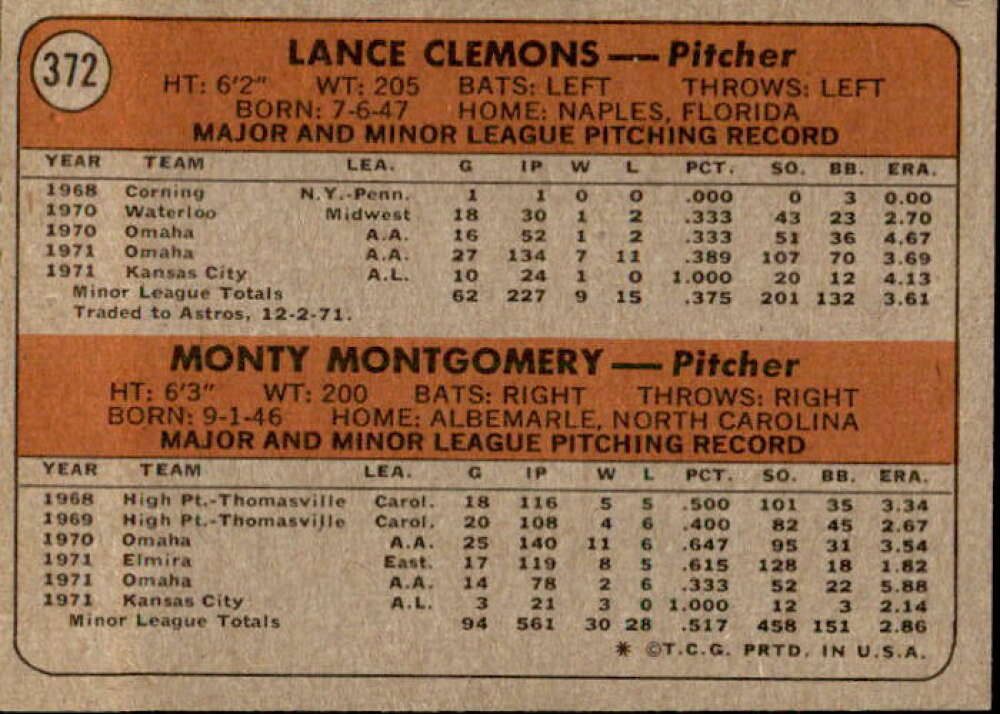 372

LANCE CLEMONS — Pitcher

HT: 6'2" WT: 205 BATS: LEFT THROWS: LEFT
BORN: 7-6-47 HOME: NAPLES, FLORIDA
MAJOR AND MINOR LEAGUE PITCHING RECORD

| YEAR | TEAM | LEA. | G | IP | W | L | PCT. | SO. | BB. | ERA. |
|---|---|---|---|---|---|---|---|---|---|---|
| 1968 | Corning | N.Y.-Penn. | 1 | 1 | 0 | 0 | .000 | 0 | 3 | 0.00 |
| 1970 | Waterloo | Midwest | 18 | 30 | 1 | 2 | .333 | 43 | 23 | 2.70 |
| 1970 | Omaha | A.A. | 16 | 52 | 1 | 2 | .333 | 51 | 36 | 4.67 |
| 1971 | Omaha | A.A. | 27 | 134 | 7 | 11 | .389 | 107 | 70 | 3.69 |
| 1971 | Kansas City | A.L. | 10 | 24 | 1 | 0 | 1.000 | 20 | 12 | 4.13 |
| Minor League Totals | | | 62 | 227 | 9 | 15 | .375 | 201 | 132 | 3.61 |

Traded to Astros, 12-2-71.

MONTY MONTGOMERY — Pitcher

HT: 6'3" WT: 200 BATS: RIGHT THROWS: RIGHT
BORN: 9-1-46 HOME: ALBEMARLE, NORTH CAROLINA
MAJOR AND MINOR LEAGUE PITCHING RECORD

| YEAR | TEAM | LEA. | G | IP | W | L | PCT. | SO. | BB. | ERA. |
|---|---|---|---|---|---|---|---|---|---|---|
| 1968 | High Pt.-Thomasville | Carol. | 18 | 116 | 5 | 5 | .500 | 101 | 35 | 3.34 |
| 1969 | High Pt.-Thomasville | Carol. | 20 | 108 | 4 | 6 | .400 | 82 | 45 | 2.67 |
| 1970 | Omaha | A.A. | 25 | 140 | 11 | 6 | .647 | 95 | 31 | 3.54 |
| 1971 | Elmira | East. | 17 | 119 | 8 | 5 | .615 | 128 | 18 | 1.82 |
| 1971 | Omaha | A.A. | 14 | 78 | 2 | 6 | .333 | 52 | 22 | 5.88 |
| 1971 | Kansas City | A.L. | 3 | 21 | 3 | 0 | 1.000 | 12 | 3 | 2.14 |
| Minor League Totals | | | 94 | 561 | 30 | 28 | .517 | 458 | 151 | 2.86 |

* ©T.C.G. PRTD. IN U.S.A.